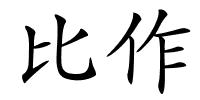 比作